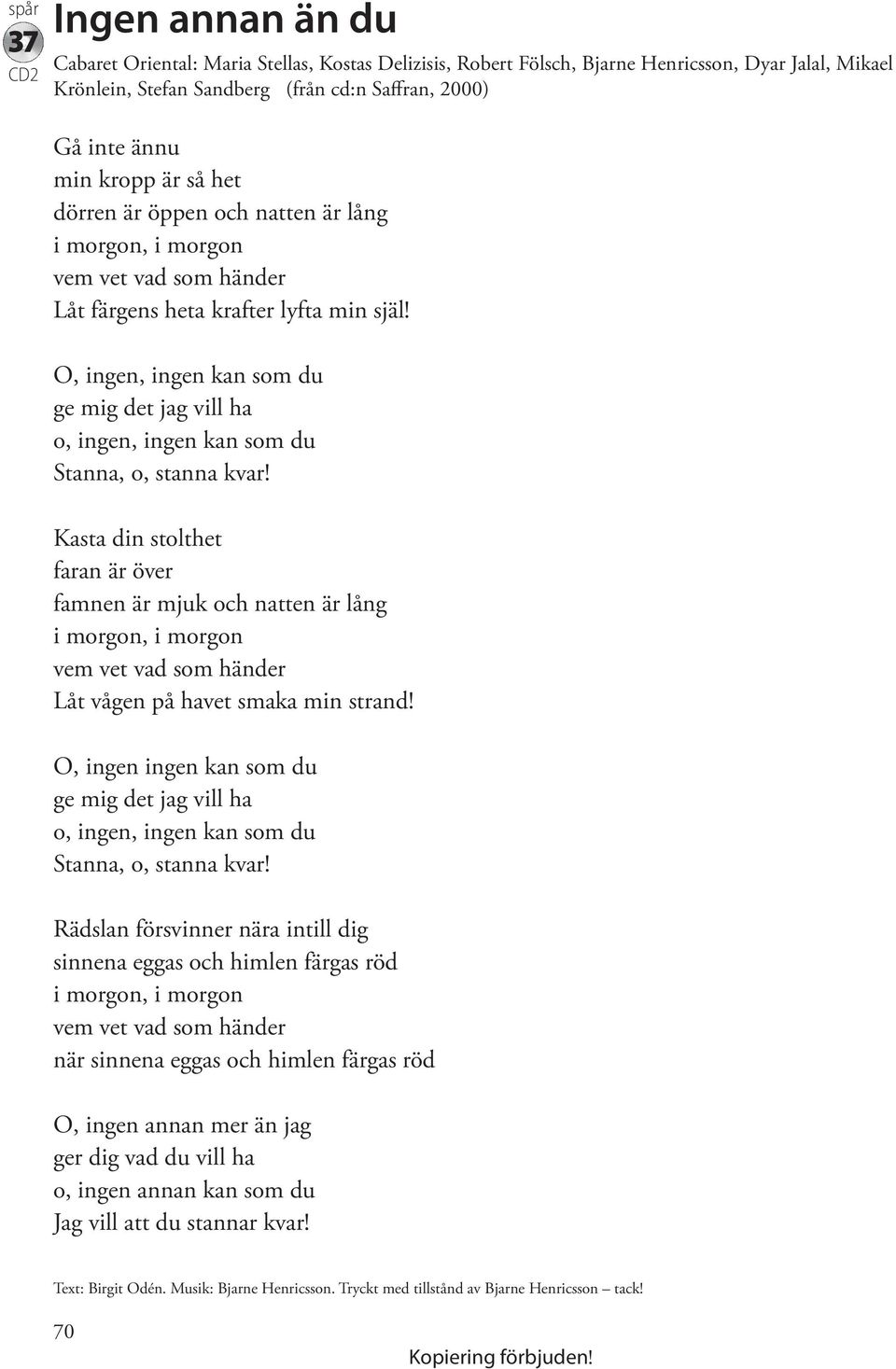 spår
37
CD2

Ingen annan än du

Cabaret Oriental: Maria Stellas, Kostas Delizisis, Robert Fölsch, Bjarne Henricsson, Dyar Jalal, Mikael Krönlein, Stefan Sandberg (från cd:n Saffran, 2000)

Gå inte ännu
min kropp är så het
dörren är öppen och natten är lång
i morgon, i morgon
vem vet vad som händer
Låt färgens heta krafter lyfta min själ!

O, ingen, ingen kan som du
ge mig det jag vill ha
o, ingen, ingen kan som du
Stanna, o, stanna kvar!

Kasta din stolthet
faran är över
famnen är mjuk och natten är lång
i morgon, i morgon
vem vet vad som händer
Låt vågen på havet smaka min strand!

O, ingen ingen kan som du
ge mig det jag vill ha
o, ingen, ingen kan som du
Stanna, o, stanna kvar!

Rädslan försvinner nära intill dig
sinnena eggas och himlen färgas röd
i morgon, i morgon
vem vet vad som händer
när sinnena eggas och himlen färgas röd

O, ingen annan mer än jag
ger dig vad du vill ha
o, ingen annan kan som du
Jag vill att du stannar kvar!

Text: Birgit Odén. Musik: Bjarne Henricsson. Tryckt med tillstånd av Bjarne Henricsson – tack!

70

Kopiering förbjuden!